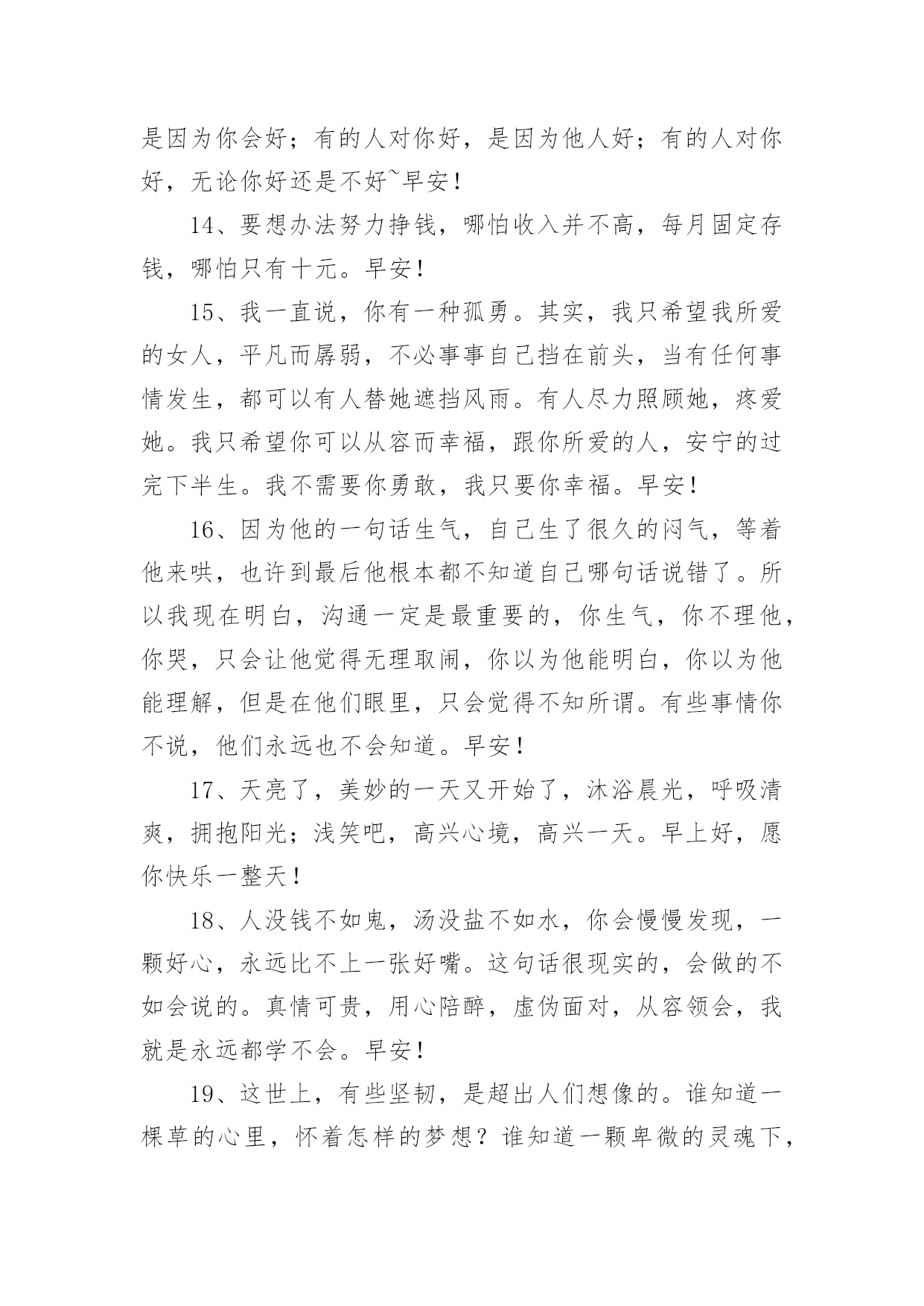 是因为你会好；有的人对你好，是因为他人好；有的人对你好，无论你好还是不好~早安！

14、要想办法努力挣钱，哪怕收入并不高，每月固定存钱，哪怕只有十元。早安！

15、我一直说，你有一种孤勇。其实，我只希望我所爱的女人，平凡而孱弱，不必事事自己挡在前头，当有任何事情发生，都可以有人替她遮挡风雨。有人尽力照顾她，疼爱她。我只希望你可以从容而幸福，跟你所爱的人，安宁的过完下半生。我不需要你勇敢，我只要你幸福。早安！

16、因为他的一句话生气，自己生了很久的闷气，等着他来哄，也许到最后他根本都不知道自己哪句话说错了。所以我现在明白，沟通一定是最重要的，你生气，你不理他，你哭，只会让他觉得无理取闹，你以为他能明白，你以为他能理解，但是在他们眼里，只会觉得不知所谓。有些事情你不说，他们永远也不会知道。早安！

17、天亮了，美妙的一天又开始了，沐浴晨光，呼吸清爽，拥抱阳光；浅笑吧，高兴心境，高兴一天。早上好，愿你快乐一整天！

18、人没钱不如鬼，汤没盐不如水，你会慢慢发现，一颗好心，永远比不上一张好嘴。这句话很现实的，会做的不如会说的。真情可贵，用心陪醉，虚伪面对，从容领会，我就是永远都学不会。早安！

19、这世上，有些坚韧，是超出人们想像的。谁知道一棵草的心里，怀着怎样的梦想？谁知道一颗卑微的灵魂下，